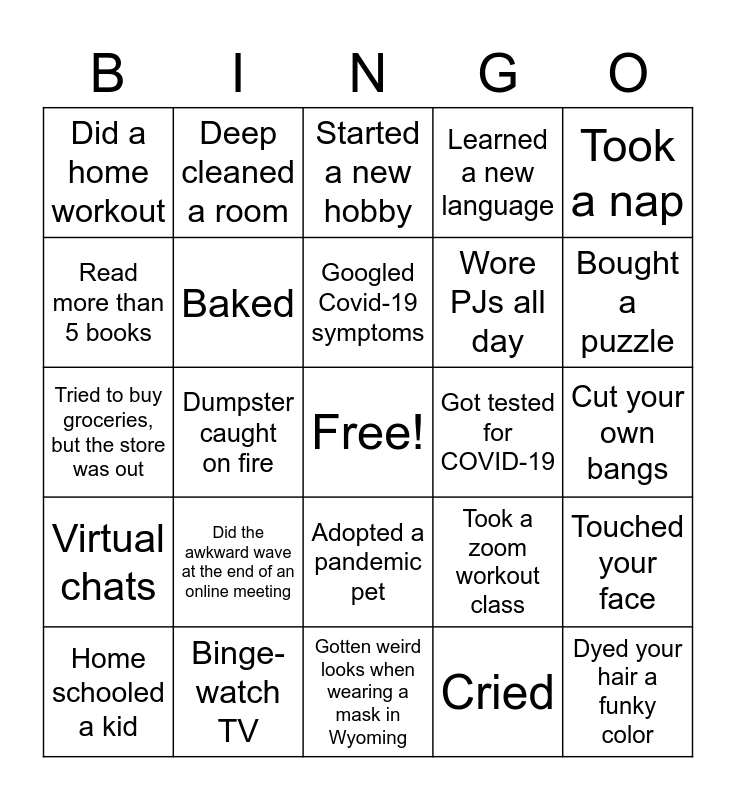 | B | I | N | G | O |
|---|---|---|---|---|
| Did a home workout | Deep cleaned a room | Started a new hobby | Learned a new language | Took a nap |
| Read more than 5 books | Baked | Googled Covid-19 symptoms | Wore PJs all day | Bought a puzzle |
| Tried to buy groceries, but the store was out | Dumpster caught on fire | Free! | Got tested for COVID-19 | Cut your own bangs |
| Virtual chats | Did the awkward wave at the end of an online meeting | Adopted a pandemic pet | Took a zoom workout class | Touched your face |
| Home schooled a kid | Binge-watch TV | Gotten weird looks when wearing a mask in Wyoming | Cried | Dyed your hair a funky color |